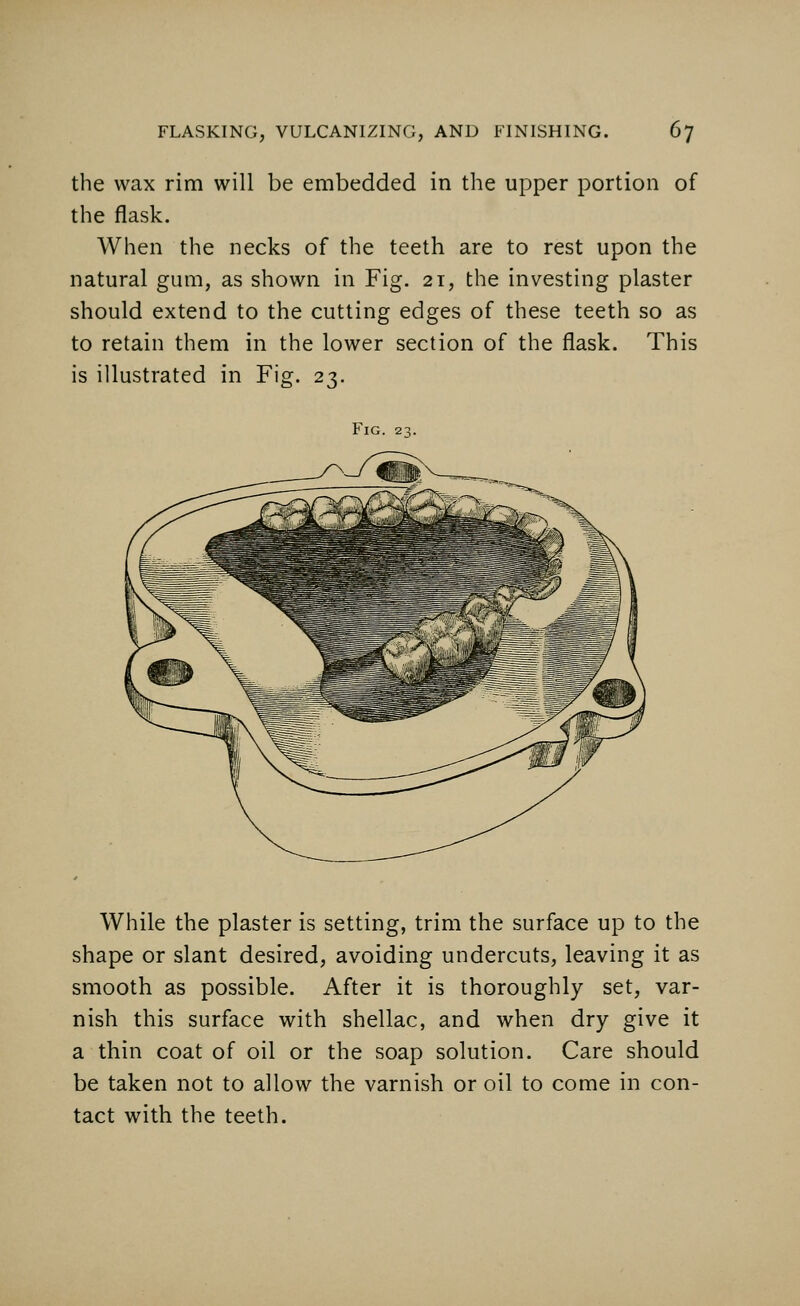 FLASKING, VULCANIZING, AND FINISHING. 67

the wax rim will be embedded in the upper portion of the flask.

When the necks of the teeth are to rest upon the natural gum, as shown in Fig. 21, the investing plaster should extend to the cutting edges of these teeth so as to retain them in the lower section of the flask. This is illustrated in Fig. 23.

Fig. 23.

While the plaster is setting, trim the surface up to the shape or slant desired, avoiding undercuts, leaving it as smooth as possible. After it is thoroughly set, varnish this surface with shellac, and when dry give it a thin coat of oil or the soap solution. Care should be taken not to allow the varnish or oil to come in contact with the teeth.